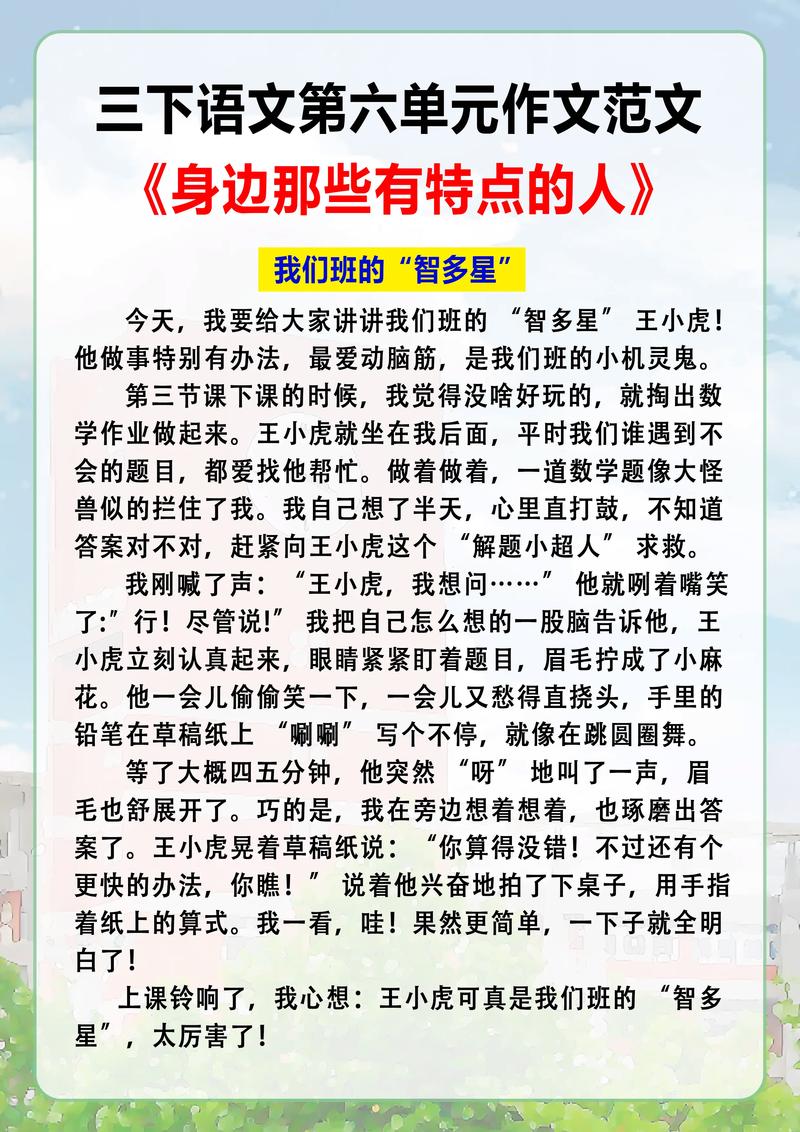 三下语文第六单元作文范文
《身边那些有特点的人》

我们班的“智多星”

今天，我要给大家讲讲我们班的“智多星”王小虎！他做事特别有办法，最爱动脑筋，是我们班的小机灵鬼。

第三节课下课的时候，我觉得没啥好玩的，就掏出数学作业做起来。王小虎就坐在我后面，平时我们谁遇到不会的题目，都爱找他帮忙。做着做着，一道数学题像大怪兽似的拦住了我。我自己想了半天，心里直打鼓，不知道答案对不对，赶紧向王小虎这个“解题小超人”求救。

我刚喊了声：“王小虎，我想问……”他就咧着嘴笑了:”行！尽管说!”我把自己怎么想的一股脑告诉他，王小虎立刻认真起来，眼睛紧紧盯着题目，眉毛拧成了小麻花。他一会儿偷偷笑一下，一会儿又愁得直挠头，手里的铅笔在草稿纸上“唰唰”写个不停，就像在跳圆圈舞。

等了大概四五分钟，他突然“呀”地叫了一声，眉毛也舒展开了。巧的是，我在旁边想着想着，也琢磨出答案了。王小虎晃着草稿纸说：“你算得没错！不过还有个更快的办法，你瞧！”说着他兴奋地拍了下桌子，用手指着纸上的算式。我一看，哇！果然更简单，一下子就全明白了！

上课铃响了，我心想：王小虎可真是我们班的“智多星”，太厉害了！